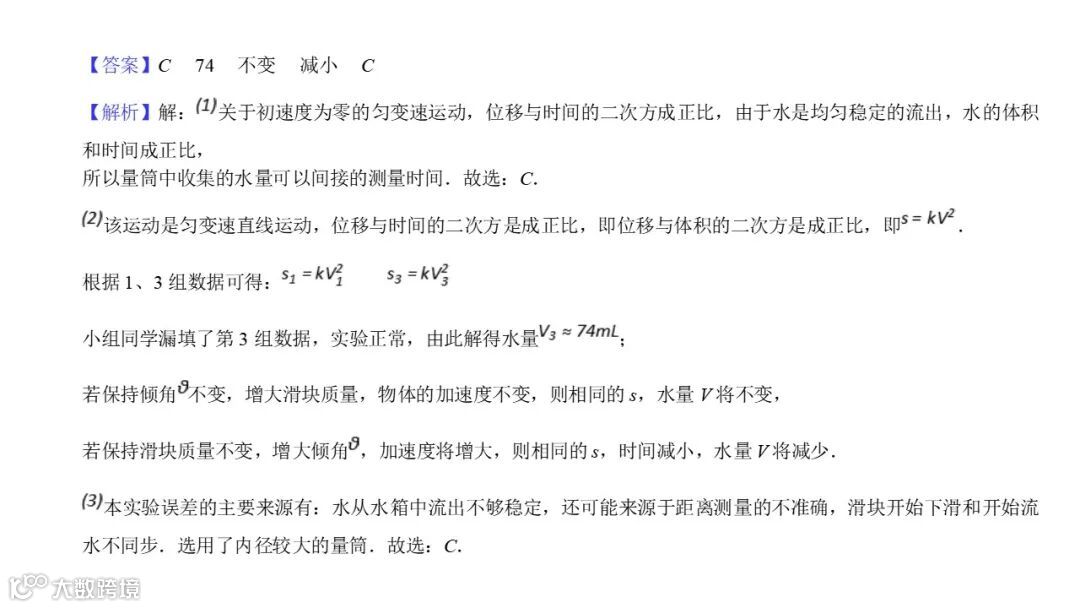 【答案】C 74 不变 减小 C

【解析】解：(1)关于初速度为零的匀变速运动，位移与时间的二次方成正比，由于水是均匀稳定的流出，水的体积和时间成正比，
所以量筒中收集的水量可以间接的测量时间．故选：C.

(2)该运动是匀变速直线运动，位移与时间的二次方是成正比，即位移与体积的二次方是成正比，即$s=kV^2$.

根据1、3组数据可得：$s_1=kV_1^2$ $s_3=kV_3^2$

小组同学漏填了第3组数据，实验正常，由此解得水量$V_3\approx 74mL$；

若保持倾角$\vartheta$不变，增大滑块质量，物体的加速度不变，则相同的s，水量V将不变，

若保持滑块质量不变，增大倾角$\vartheta$，加速度将增大，则相同的s，时间减小，水量V将减少.

(3)本实验误差的主要来源有：水从水箱中流出不够稳定，还可能来源于距离测量的不准确，滑块开始下滑和开始流水不同步．选用了内径较大的量筒．故选：C.

大数跨境